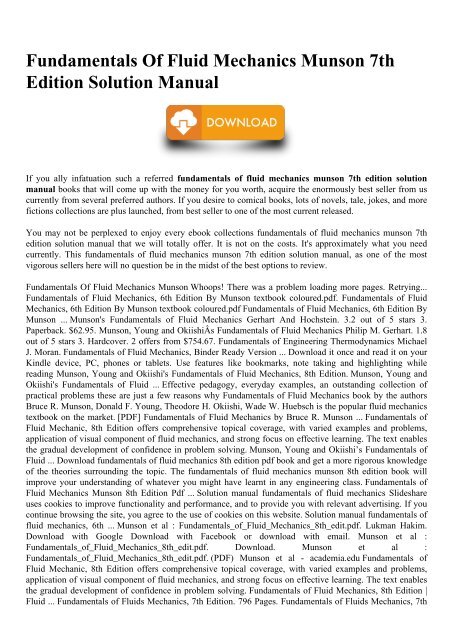 Fundamentals Of Fluid Mechanics Munson 7th Edition Solution Manual

DOWNLOAD

If you ally infatuation such a referred **fundamentals of fluid mechanics munson 7th edition solution manual** books that will come up with the money for you worth, acquire the enormously best seller from us currently from several preferred authors. If you desire to comical books, lots of novels, tale, jokes, and more fictions collections are plus launched, from best seller to one of the most current released.

You may not be perplexed to enjoy every ebook collections fundamentals of fluid mechanics munson 7th edition solution manual that we will totally offer. It is not on the costs. It's approximately what you need currently. This fundamentals of fluid mechanics munson 7th edition solution manual, as one of the most vigorous sellers here will no question be in the midst of the best options to review.

Fundamentals Of Fluid Mechanics Munson Whoops! There was a problem loading more pages. Retrying... Fundamentals of Fluid Mechanics, 6th Edition By Munson textbook coloured.pdf. Fundamentals of Fluid Mechanics, 6th Edition By Munson textbook coloured.pdf Fundamentals of Fluid Mechanics, 6th Edition By Munson ... Munson's Fundamentals of Fluid Mechanics Gerhart And Hochstein. 3.2 out of 5 stars 3. Paperback. $62.95. Munson, Young and OkiishiÂs Fundamentals of Fluid Mechanics Philip M. Gerhart. 1.8 out of 5 stars 3. Hardcover. 2 offers from $754.67. Fundamentals of Engineering Thermodynamics Michael J. Moran. Fundamentals of Fluid Mechanics, Binder Ready Version ... Download it once and read it on your Kindle device, PC, phones or tablets. Use features like bookmarks, note taking and highlighting while reading Munson, Young and Okiishi's Fundamentals of Fluid Mechanics, 8th Edition. Munson, Young and Okiishi's Fundamentals of Fluid ... Effective pedagogy, everyday examples, an outstanding collection of practical problems these are just a few reasons why Fundamentals of Fluid Mechanics book by the authors Bruce R. Munson, Donald F. Young, Theodore H. Okiishi, Wade W. Huebsch is the popular fluid mechanics textbook on the market. [PDF] Fundamentals of Fluid Mechanics by Bruce R. Munson ... Fundamentals of Fluid Mechanic, 8th Edition offers comprehensive topical coverage, with varied examples and problems, application of visual component of fluid mechanics, and strong focus on effective learning. The text enables the gradual development of confidence in problem solving. Munson, Young and Okiishi's Fundamentals of Fluid ... Download fundamentals of fluid mechanics 8th edition pdf book and get a more rigorous knowledge of the theories surrounding the topic. The fundamentals of fluid mechanics munson 8th edition book will improve your understanding of whatever you might have learnt in any engineering class. Fundamentals of Fluid Mechanics Munson 8th Edition Pdf ... Solution manual fundamentals of fluid mechanics Slideshare uses cookies to improve functionality and performance, and to provide you with relevant advertising. If you continue browsing the site, you agree to the use of cookies on this website. Solution manual fundamentals of fluid mechanics, 6th ... Munson et al : Fundamentals_of_Fluid_Mechanics_8th_edit.pdf. Lukman Hakim. Download with Google Download with Facebook or download with email. Munson et al : Fundamentals_of_Fluid_Mechanics_8th_edit.pdf. Download. Munson et al : Fundamentals_of_Fluid_Mechanics_8th_edit.pdf. (PDF) Munson et al - academia.edu Fundamentals of Fluid Mechanic, 8th Edition offers comprehensive topical coverage, with varied examples and problems, application of visual component of fluid mechanics, and strong focus on effective learning. The text enables the gradual development of confidence in problem solving. Fundamentals of Fluid Mechanics, 8th Edition | Fluid ... Fundamentals of Fluids Mechanics, 7th Edition. 796 Pages. Fundamentals of Fluids Mechanics, 7th